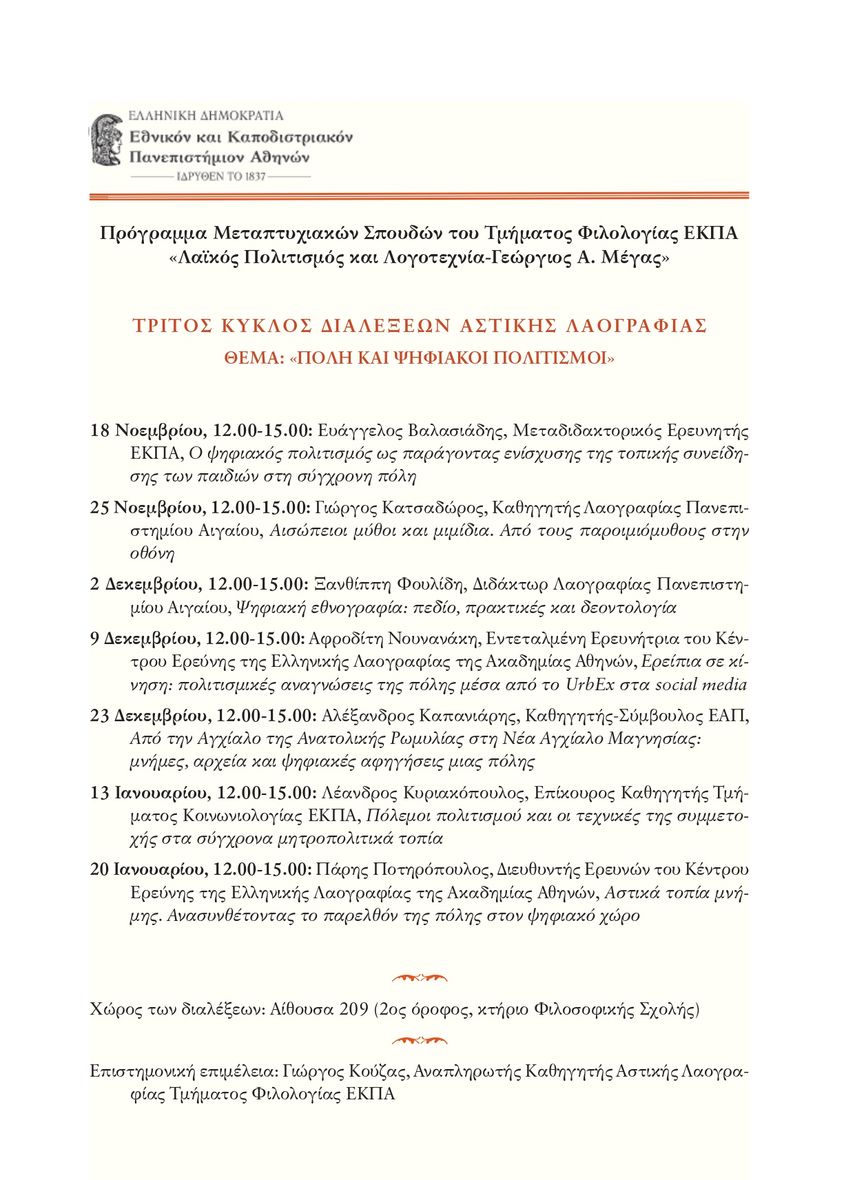 ΕΛΛΗΝΙΚΗ ΔΗΜΟΚΡΑΤΙΑ
Εθνικόν και Καποδιστριακόν Πανεπιστήμιον Αθηνών
ΙΔΡΥΘΕΝ ΤΟ 1837

Πρόγραμμα Μεταπτυχιακών Σπουδών του Τμήματος Φιλολογίας ΕΚΠΑ
«Λαϊκός Πολιτισμός και Λογοτεχνία-Γεώργιος Α. Μέγας»

ΤΡΙΤΟΣ ΚΥΚΛΟΣ ΔΙΑΛΕΞΕΩΝ ΑΣΤΙΚΗΣ ΛΑΟΓΡΑΦΙΑΣ
ΘΕΜΑ: «ΠΟΛΗ ΚΑΙ ΨΗΦΙΑΚΟΙ ΠΟΛΙΤΙΣΜΟΙ»

18 Νοεμβρίου, 12.00-15.00: Ευάγγελος Βαλασιάδης, Μεταδιδακτορικός Ερευνητής ΕΚΠΑ, Ο ψηφιακός πολιτισμός ως παράγοντας ενίσχυσης της τοπικής συνείδησης των παιδιών στη σύγχρονη πόλη

25 Νοεμβρίου, 12.00-15.00: Γιώργος Κατσαδώρος, Καθηγητής Λαογραφίας Πανεπιστημίου Αιγαίου, Αισώπειοι μύθοι και μιμίδια. Από τους παροιμιόμυθους στην οθόνη

2 Δεκεμβρίου, 12.00-15.00: Ξανθίππη Φουλίδη, Διδάκτωρ Λαογραφίας Πανεπιστημίου Αιγαίου, Ψηφιακή εθνογραφία: πεδίο, πρακτικές και δεοντολογία

9 Δεκεμβρίου, 12.00-15.00: Αφροδίτη Νουνανάκη, Εντεταλμένη Ερευνήτρια του Κέντρου Ερεύνης της Ελληνικής Λαογραφίας της Ακαδημίας Αθηνών, Ερείπια σε κίνηση: πολιτισμικές αναγνώσεις της πόλης μέσα από το UrbEx στα social media

23 Δεκεμβρίου, 12.00-15.00: Αλέξανδρος Καπανιάρης, Καθηγητής-Σύμβουλος ΕΑΠ, Από την Αγχίαλο της Ανατολικής Ρωμυλίας στη Νέα Αγχίαλο Μαγνησίας: μνήμες, αρχεία και ψηφιακές αφηγήσεις μιας πόλης

13 Ιανουαρίου, 12.00-15.00: Λέανδρος Κυριακόπουλος, Επίκουρος Καθηγητής Τμήματος Κοινωνιολογίας ΕΚΠΑ, Πόλεμοι πολιτισμού και οι τεχνικές της συμμετοχής στα σύγχρονα μητροπολιτικά τοπία

20 Ιανουαρίου, 12.00-15.00: Πάρης Ποτηρόπουλος, Διευθυντής Ερευνών του Κέντρου Ερεύνης της Ελληνικής Λαογραφίας της Ακαδημίας Αθηνών, Αστικά τοπία μνήμης. Ανασυνθέτοντας το παρελθόν της πόλης στον ψηφιακό χώρο

Χώρος των διαλέξεων: Αίθουσα 209 (2ος όροφος, κτήριο Φιλοσοφικής Σχολής)

Επιστημονική επιμέλεια: Γιώργος Κούζας, Αναπληρωτής Καθηγητής Αστικής Λαογραφίας Τμήματος Φιλολογίας ΕΚΠΑ